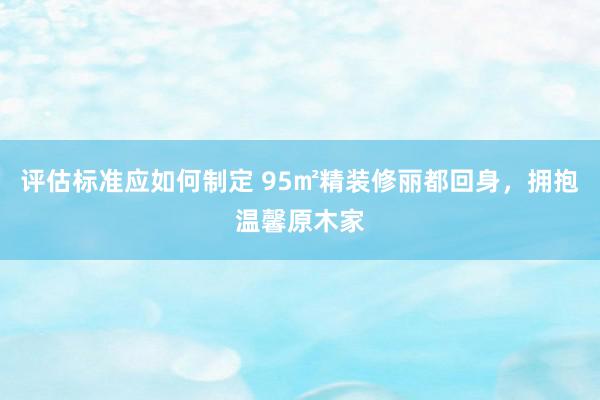 评估标准应如何制定 95㎡精装修丽都回身，拥抱温馨原木家